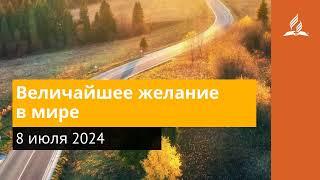 Величайшее желание в мире

8 июля 2024